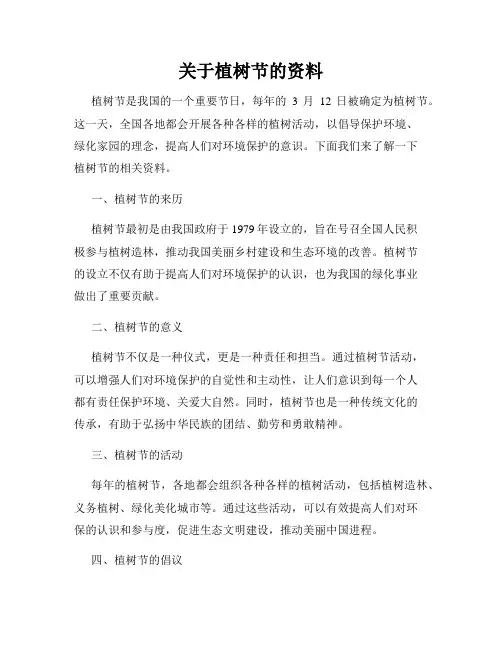 关于植树节的资料

植树节是我国的一个重要节日，每年的 3 月 12 日被确定为植树节。这一天，全国各地都会开展各种各样的植树活动，以倡导保护环境、绿化家园的理念，提高人们对环境保护的意识。下面我们来了解一下植树节的相关资料。

一、植树节的来历

植树节最初是由我国政府于 1979 年设立的，旨在号召全国人民积极参与植树造林，推动我国美丽乡村建设和生态环境的改善。植树节的设立不仅有助于提高人们对环境保护的认识，也为我国的绿化事业做出了重要贡献。

二、植树节的意义

植树节不仅是一种仪式，更是一种责任和担当。通过植树节活动，可以增强人们对环境保护的自觉性和主动性，让人们意识到每一个人都有责任保护环境、关爱大自然。同时，植树节也是一种传统文化的传承，有助于弘扬中华民族的团结、勤劳和勇敢精神。

三、植树节的活动

每年的植树节，各地都会组织各种各样的植树活动，包括植树造林、义务植树、绿化美化城市等。通过这些活动，可以有效提高人们对环保的认识和参与度，促进生态文明建设，推动美丽中国进程。

四、植树节的倡议